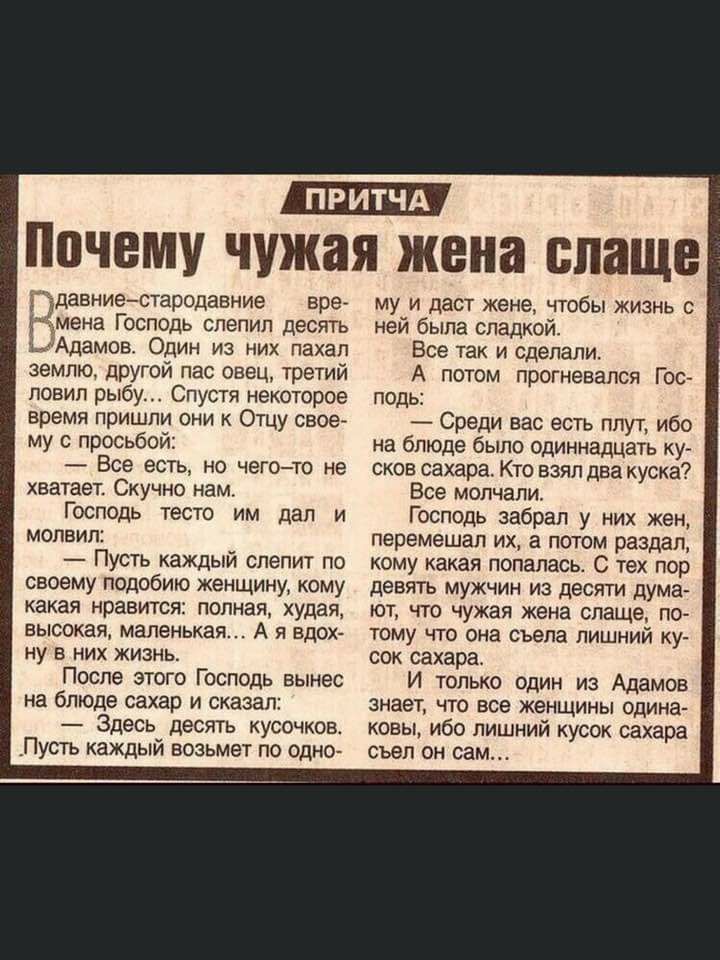 ПРИТЧА

Почему чужая жена слаще

В давние–стародавние времена Господь слепил десять Адамов. Один из них пахал землю, другой пас овец, третий ловил рыбу... Спустя некоторое время пришли они к Отцу своему с просьбой:

— Все есть, но чего–то не хватает. Скучно нам.

Господь тесто им дал и молвил:

— Пусть каждый слепит по своему подобию женщину, кому какая нравится: полная, худая, высокая, маленькая... А я вдохну в них жизнь.

После этого Господь вынес на блюде сахар и сказал:

— Здесь десять кусочков. Пусть каждый возьмет по одному и даст жене, чтобы жизнь с ней была сладкой.

Все так и сделали.

А потом прогневался Господь:

— Среди вас есть плут, ибо на блюде было одиннадцать кусков сахара. Кто взял два куска?

Все молчали.

Господь забрал у них жен, перемешал их, а потом раздал, кому какая попалась. С тех пор девять мужчин из десяти думают, что чужая жена слаще, потому что она съела лишний кусок сахара.

И только один из Адамов знает, что все женщины одинаковы, ибо лишний кусок сахара съел он сам...